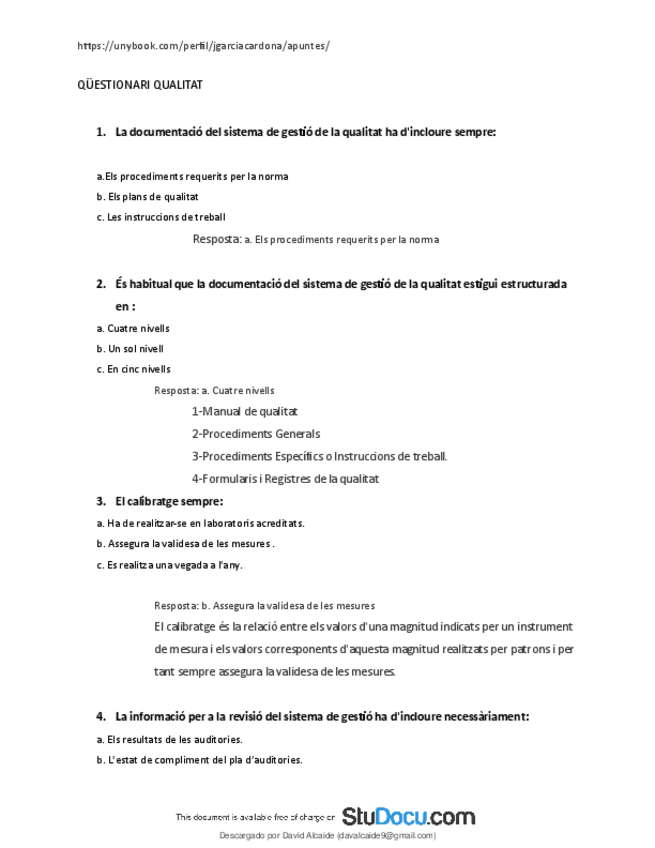 https://unybook.com/perfil/jgarciacardona/apuntes/

QÜESTIONARI QUALITAT

1. La documentació del sistema de gestió de la qualitat ha d'incloure sempre:

a.Els procediments requerits per la norma
b. Els plans de qualitat
c. Les instruccions de treball

Resposta: a. Els procediments requerits per la norma

2. És habitual que la documentació del sistema de gestió de la qualitat estigui estructurada en :

a. Cuatre nivells
b. Un sol nivell
c. En cinc nivells

Resposta: a. Cuatre nivells
1-Manual de qualitat
2-Procediments Generals
3-Procediments Específics o Instruccions de treball.
4-Formularis i Registres de la qualitat

3. El calibratge sempre:

a. Ha de realitzar-se en laboratoris acreditats.
b. Assegura la validesa de les mesures .
c. Es realitza una vegada a l'any.

Resposta: b. Assegura la validesa de les mesures
El calibratge és la relació entre els valors d'una magnitud indicats per un instrument de mesura i els valors corresponents d'aquesta magnitud realitzats per patrons i per tant sempre assegura la validesa de les mesures.

4. La informació per a la revisió del sistema de gestió ha d'incloure necessàriament:

a. Els resultats de les auditories.
b. L'estat de compliment del pla d'auditories.

This document is available free of charge on StuDocu.com

Descargado por David Alcaide (davalcaide9@gmail.com)